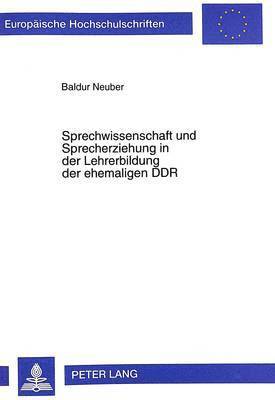 Europäische Hochschulschriften

Baldur Neuber

Sprechwissenschaft und Sprecherziehung in der Lehrerbildung der ehemaligen DDR

PETER LANG